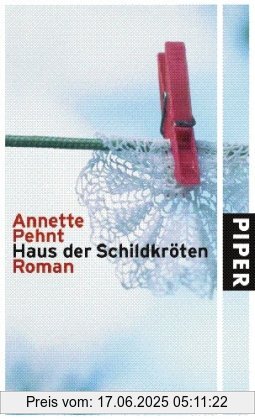 Annette
Pehnt
Haus der Schildkröten
Roman

PIPER

Preis vom: 17.06.2025 05:11:22